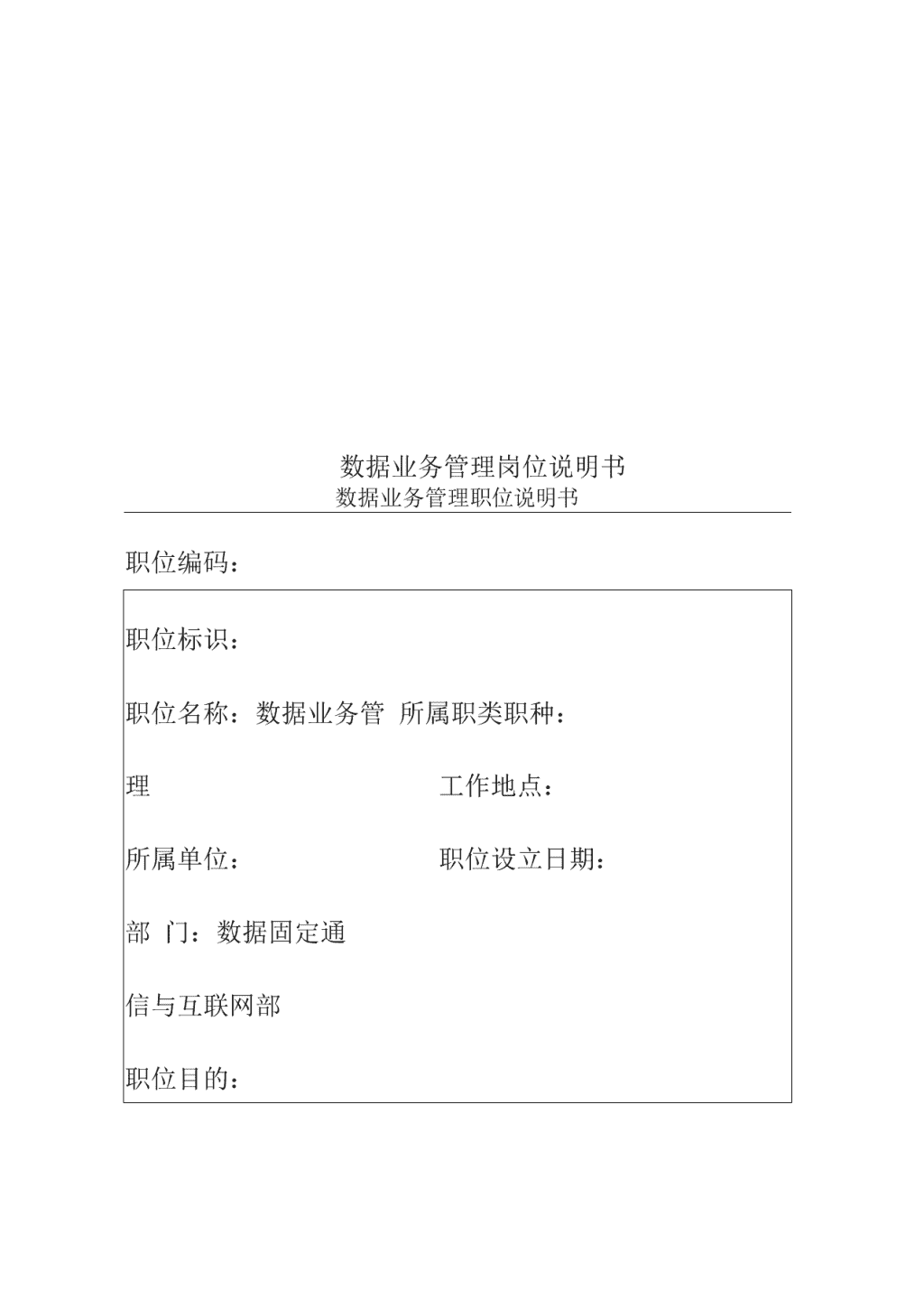 数据业务管理岗位说明书

数据业务管理职位说明书

职位编码：

职位标识：

职位名称：数据业务管 所属职类职种：

理 工作地点：

所属单位： 职位设立日期：

部 门：数据固定通

信与互联网部

职位目的：